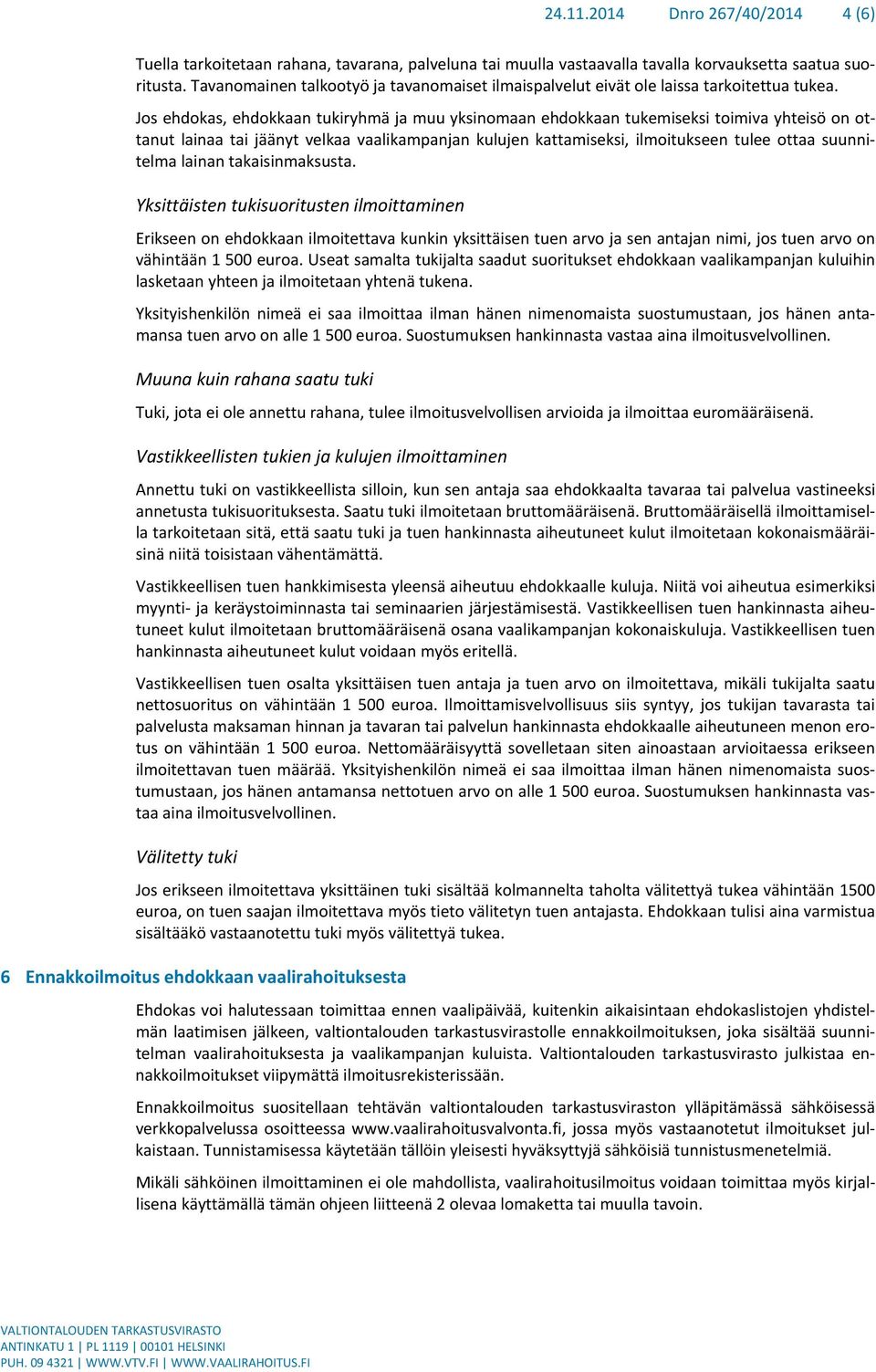 24.11.2014 Dnro 267/40/2014 4 (6)

Tuella tarkoitetaan rahana, tavarana, palveluna tai muulla vastaavalla tavalla korvauksetta saatua suoritusta. Tavanomainen talkootyö ja tavanomaiset ilmaispalvelut eivät ole laissa tarkoitettua tukea.

Jos ehdokas, ehdokkaan tukiryhmä ja muu yksinomaan ehdokkaan tukemiseksi toimiva yhteisö on ottanut lainaa tai jäänyt velkaa vaalikampanjan kulujen kattamiseksi, ilmoitukseen tulee ottaa suunnitelma lainan takaisinmaksusta.

Yksittäisten tukisuoritusten ilmoittaminen

Erikseen on ehdokkaan ilmoitettava kunkin yksittäisen tuen arvo ja sen antajan nimi, jos tuen arvo on vähintään 1 500 euroa. Useat samalta tukijalta saadut suoritukset ehdokkaan vaalikampanjan kuluihin lasketaan yhteen ja ilmoitetaan yhtenä tukena.

Yksityishenkilön nimeä ei saa ilmoittaa ilman hänen nimenomaista suostumustaan, jos hänen antamansa tuen arvo on alle 1 500 euroa. Suostumuksen hankinnasta vastaa aina ilmoitusvelvollinen.

Muuna kuin rahana saatu tuki

Tuki, jota ei ole annettu rahana, tulee ilmoitusvelvollisen arvioida ja ilmoittaa euromääräisenä.

Vastikkeellisten tukien ja kulujen ilmoittaminen

Annettu tuki on vastikkeellista silloin, kun sen antaja saa ehdokkaalta tavaraa tai palvelua vastineeksi annetusta tukisuorituksesta. Saatu tuki ilmoitetaan bruttomääräisenä. Bruttomääräisellä ilmoittamisella tarkoitetaan sitä, että saatu tuki ja tuen hankinnasta aiheutuneet kulut ilmoitetaan kokonaismääräisinä niitä toisistaan vähentämättä.

Vastikkeellisen tuen hankkimisesta yleensä aiheutuu ehdokkaalle kuluja. Niitä voi aiheutua esimerkiksi myynti- ja keräystoiminnasta tai seminaarien järjestämisestä. Vastikkeellisen tuen hankinnasta aiheutuneet kulut ilmoitetaan bruttomääräisenä osana vaalikampanjan kokonaiskuluja. Vastikkeellisen tuen hankinnasta aiheutuneet kulut voidaan myös eritellä.

Vastikkeellisen tuen osalta yksittäisen tuen antaja ja tuen arvo on ilmoitettava, mikäli tukijalta saatu nettosuoritus on vähintään 1 500 euroa. Ilmoittamisvelvollisuus siis syntyy, jos tukijan tavarasta tai palvelusta maksaman hinnan ja tavaran tai palvelun hankinnasta ehdokkaalle aiheutuneen menon erotus on vähintään 1 500 euroa. Nettomääräisyyttä sovelletaan siten ainoastaan arvioitaessa erikseen ilmoitettavan tuen määrää. Yksityishenkilön nimeä ei saa ilmoittaa ilman hänen nimenomaista suostumustaan, jos hänen antamansa nettotuen arvo on alle 1 500 euroa. Suostumuksen hankinnasta vastaa aina ilmoitusvelvollinen.

Välitetty tuki

Jos erikseen ilmoitettava yksittäinen tuki sisältää kolmannelta taholta välitettyä tukea vähintään 1500 euroa, on tuen saajan ilmoitettava myös tieto välitetyn tuen antajasta. Ehdokkaan tulisi aina varmistua sisältääkö vastaanotettu tuki myös välitettyä tukea.

6 Ennakkoilmoitus ehdokkaan vaalirahoituksesta

Ehdokas voi halutessaan toimittaa ennen vaalipäivää, kuitenkin aikaisintaan ehdokaslistojen yhdistelmän laatimisen jälkeen, valtiontalouden tarkastusvirastolle ennakkoilmoituksen, joka sisältää suunnitelman vaalirahoituksesta ja vaalikampanjan kuluista. Valtiontalouden tarkastusvirasto julkistaa ennakkoilmoitukset viipymättä ilmoitusrekisterissään.

Ennakkoilmoitus suositellaan tehtävän valtiontalouden tarkastusviraston ylläpitämässä sähköisessä verkkopalvelussa osoitteessa www.vaalirahoitusvalvonta.fi, jossa myös vastaanotetut ilmoitukset julkaistaan. Tunnistamisessa käytetään tällöin yleisesti hyväksyttyjä sähköisiä tunnistusmenetelmiä.

Mikäli sähköinen ilmoittaminen ei ole mahdollista, vaalirahoitusilmoitus voidaan toimittaa myös kirjallisena käyttämällä tämän ohjeen liitteenä 2 olevaa lomaketta tai muulla tavoin.

VALTIONTALOUDEN TARKASTUSVIRASTO
ANTINKATU 1 | PL 1119 | 00101 HELSINKI
PUH. 09 4321 | WWW.VTV.FI | WWW.VAALIRAHOITUS.FI